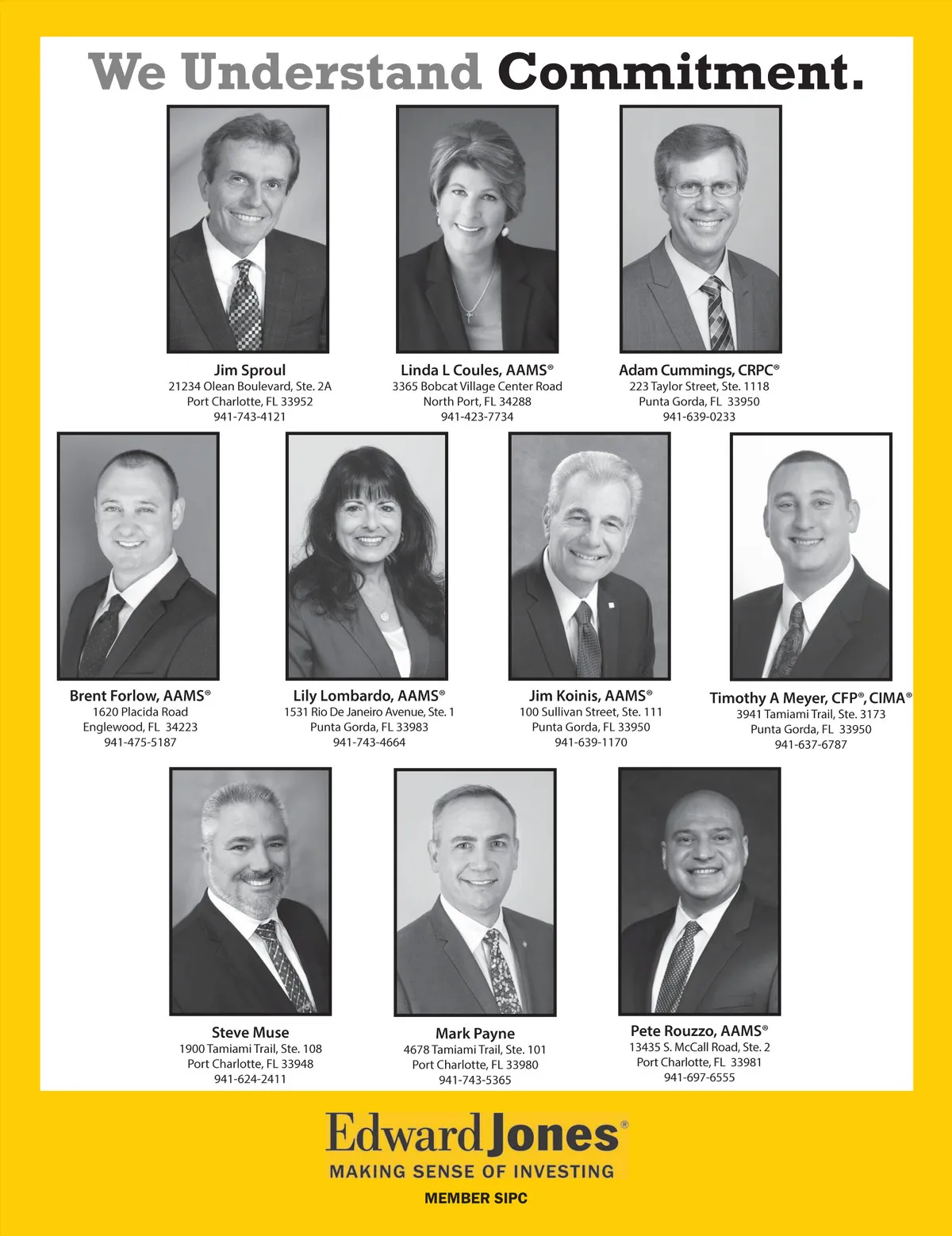 We Understand Commitment.

Jim Sproul
21234 Olean Boulevard, Ste. 2A
Port Charlotte, FL 33952
941-743-4121

Linda L Coules, AAMS®
3365 Bobcat Village Center Road
North Port, FL 34288
941-423-7734

Adam Cummings, CRPC®
223 Taylor Street, Ste. 1118
Punta Gorda, FL 33950
941-639-0233

Brent Forlow, AAMS®
1620 Placida Road
Englewood, FL 34223
941-475-5187

Lily Lombardo, AAMS®
1531 Rio De Janeiro Avenue, Ste. 1
Punta Gorda, FL 33983
941-743-4664

Jim Koinis, AAMS®
100 Sullivan Street, Ste. 111
Punta Gorda, FL 33950
941-639-1170

Timothy A Meyer, CFP®, CIMA®
3941 Tamiami Trail, Ste. 3173
Punta Gorda, FL 33950
941-637-6787

Steve Muse
1900 Tamiami Trail, Ste. 108
Port Charlotte, FL 33948
941-624-2411

Mark Payne
4678 Tamiami Trail, Ste. 101
Port Charlotte, FL 33980
941-743-5365

Pete Rouzzo, AAMS®
13435 S. McCall Road, Ste. 2
Port Charlotte, FL 33981
941-697-6555

Edward Jones®
MAKING SENSE OF INVESTING
MEMBER SIPC